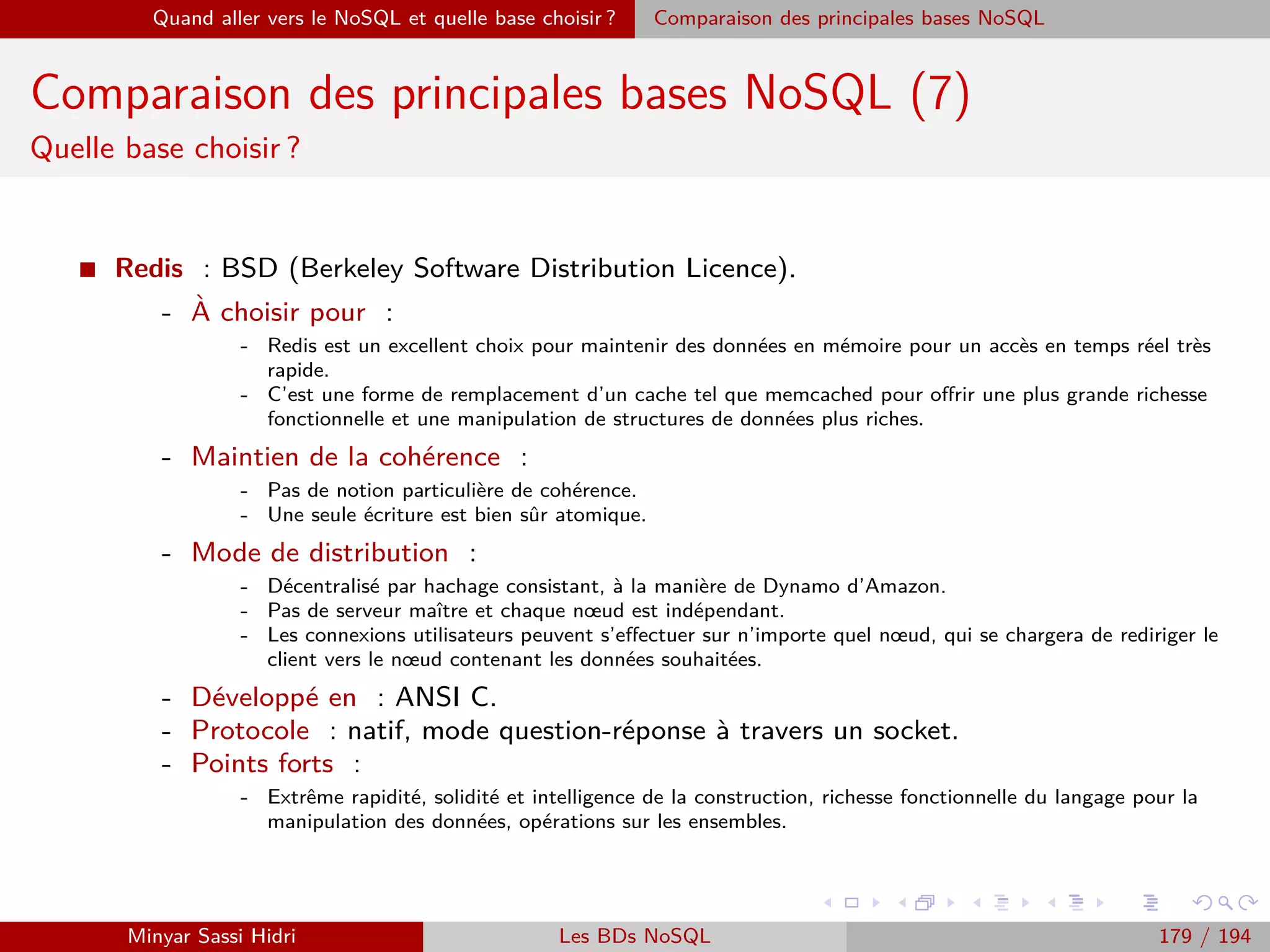 Quand aller vers le NoSQL et quelle base choisir ? Comparaison des principales bases NoSQL

Comparaison des principales bases NoSQL (7)
Quelle base choisir ?

■ Redis : BSD (Berkeley Software Distribution Licence).

- À choisir pour :
  - Redis est un excellent choix pour maintenir des données en mémoire pour un accès en temps réel très rapide.
  - C'est une forme de remplacement d'un cache tel que memcached pour offrir une plus grande richesse fonctionnelle et une manipulation de structures de données plus riches.
- Maintien de la cohérence :
  - Pas de notion particulière de cohérence.
  - Une seule écriture est bien sûr atomique.
- Mode de distribution :
  - Décentralisé par hachage consistant, à la manière de Dynamo d'Amazon.
  - Pas de serveur maître et chaque nœud est indépendant.
  - Les connexions utilisateurs peuvent s'effectuer sur n'importe quel nœud, qui se chargera de rediriger le client vers le nœud contenant les données souhaitées.
- Développé en : ANSI C.
- Protocole : natif, mode question-réponse à travers un socket.
- Points forts :
  - Extrême rapidité, solidité et intelligence de la construction, richesse fonctionnelle du langage pour la manipulation des données, opérations sur les ensembles.

Minyar Sassi Hidri Les BDs NoSQL 179 / 194